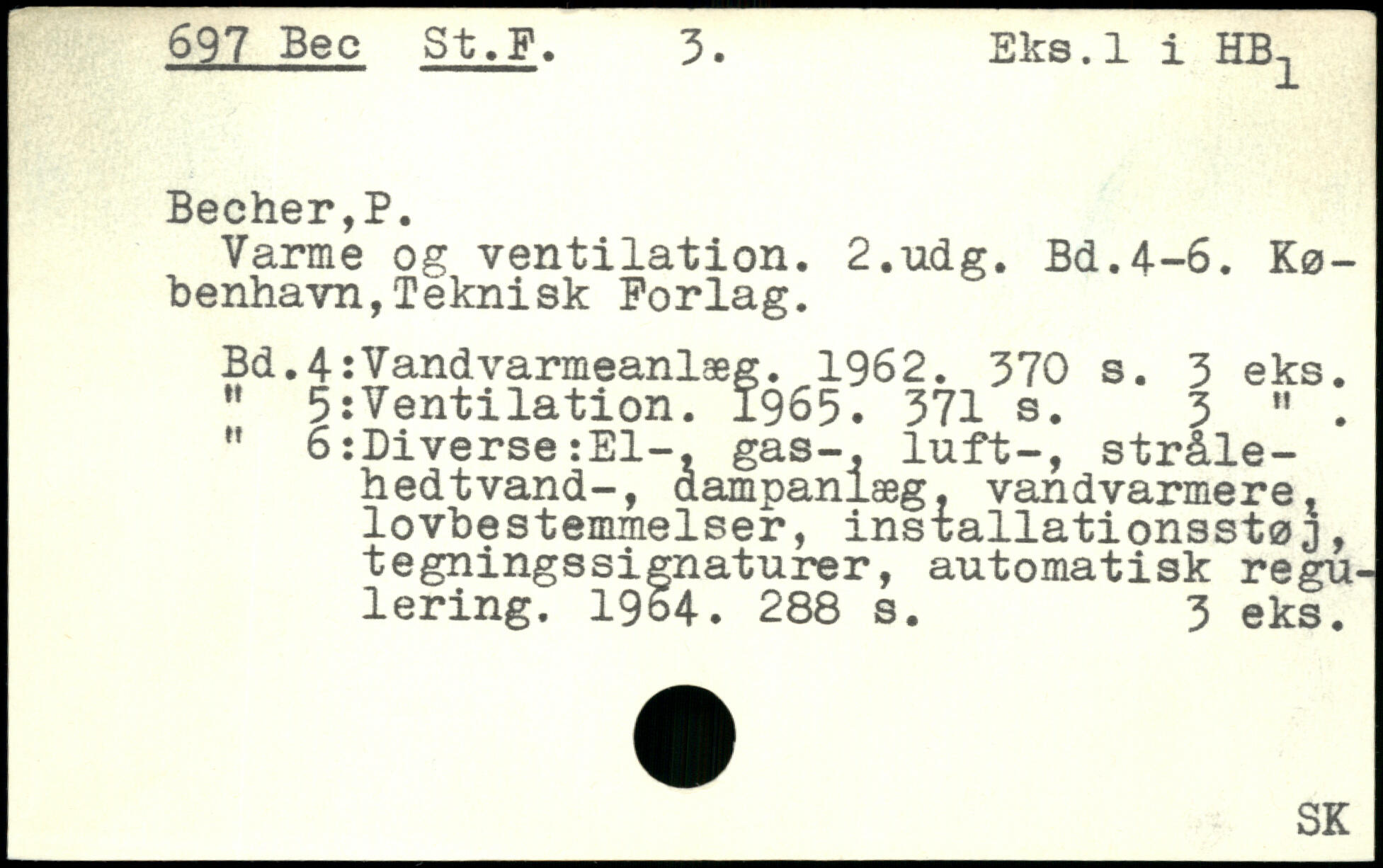 697 Bec St.F. 3. Eks.1 i $HB_1$

Becher,P.
Varme og ventilation. 2.udg. Bd.4-6. København,Teknisk Forlag.

Bd.4:Vandvarmeanlæg. 1962. 370 s. 3 eks.
" 5:Ventilation. 1965. 371 s. 3 " .
" 6:Diverse:El-, gas-, luft-, strålehedtvand-, dampanlæg, vandvarmere, lovbestemmelser, installationsstøj, tegningssignaturer, automatisk regulering. 1964. 288 s. 3 eks.

SK